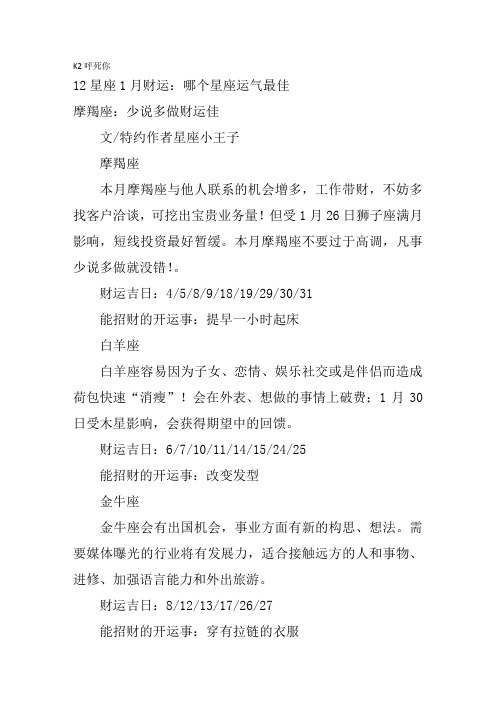 K2 呼死你

12 星座 1 月财运：哪个星座运气最佳

摩羯座：少说多做财运佳

文/特约作者星座小王子

摩羯座

本月摩羯座与他人联系的机会增多，工作带财，不妨多找客户洽谈，可挖出宝贵业务量！但受 1 月 26 日狮子座满月影响，短线投资最好暂缓。本月摩羯座不要过于高调，凡事少说多做就没错！。

财运吉日：4/5/8/9/18/19/29/30/31

能招财的开运事：提早一小时起床

白羊座

白羊座容易因为子女、恋情、娱乐社交或是伴侣而造成荷包快速“消瘦”！会在外表、想做的事情上破费；1 月 30 日受木星影响，会获得期望中的回馈。

财运吉日：6/7/10/11/14/15/24/25

能招财的开运事：改变发型

金牛座

金牛座会有出国机会，事业方面有新的构思、想法。需要媒体曝光的行业将有发展力，适合接触远方的人和事物、进修、加强语言能力和外出旅游。

财运吉日：8/12/13/17/26/27

能招财的开运事：穿有拉链的衣服